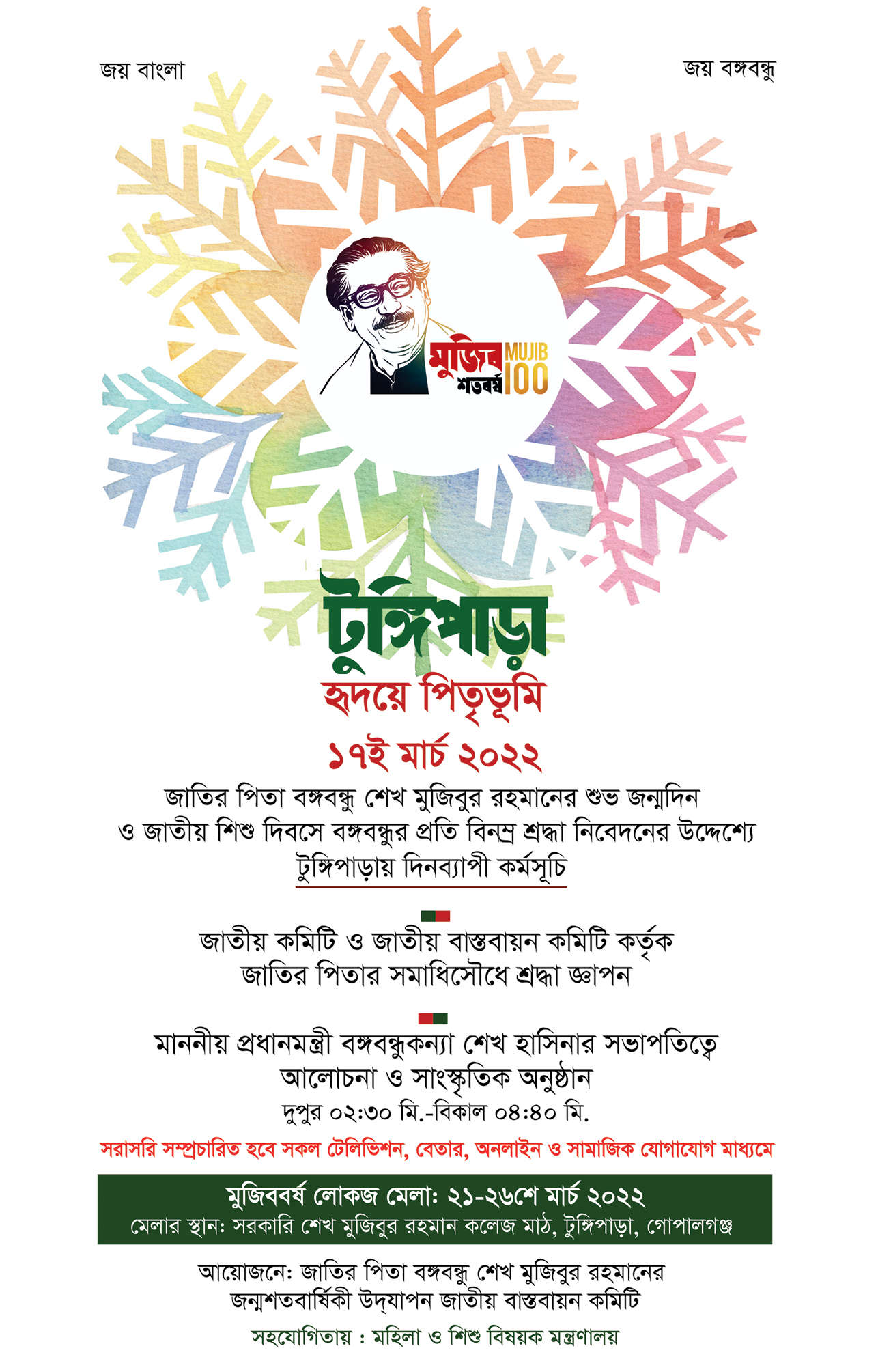 জয় বাংলা

জয় বঙ্গবন্ধু

মুজিব শতবর্ষ MUJIB 100

টুঙ্গিপাড়া

হৃদয়ে পিতৃভূমি

১৭ই মার্চ ২০২২

জাতির পিতা বঙ্গবন্ধু শেখ মুজিবুর রহমানের শুভ জন্মদিন ও জাতীয় শিশু দিবসে বঙ্গবন্ধুর প্রতি বিনম্র শ্রদ্ধা নিবেদনের উদ্দেশ্যে টুঙ্গিপাড়ায় দিনব্যাপী কর্মসূচি

জাতীয় কমিটি ও জাতীয় বাস্তবায়ন কমিটি কর্তৃক জাতির পিতার সমাধিসৌধে শ্রদ্ধা জ্ঞাপন

মাননীয় প্রধানমন্ত্রী বঙ্গবন্ধুকন্যা শেখ হাসিনার সভাপতিত্বে আলোচনা ও সাংস্কৃতিক অনুষ্ঠান
দুপুর ০২:৩০ মি.-বিকাল ০৪:৪০ মি.

সরাসরি সম্প্রচারিত হবে সকল টেলিভিশন, বেতার, অনলাইন ও সামাজিক যোগাযোগ মাধ্যমে

মুজিববর্ষ লোকজ মেলা: ২১-২৬শে মার্চ ২০২২
মেলার স্থান: সরকারি শেখ মুজিবুর রহমান কলেজ মাঠ, টুঙ্গিপাড়া, গোপালগঞ্জ

আয়োজনে: জাতির পিতা বঙ্গবন্ধু শেখ মুজিবুর রহমানের জন্মশতবার্ষিকী উদ্‌যাপন জাতীয় বাস্তবায়ন কমিটি

সহযোগিতায় : মহিলা ও শিশু বিষয়ক মন্ত্রণালয়